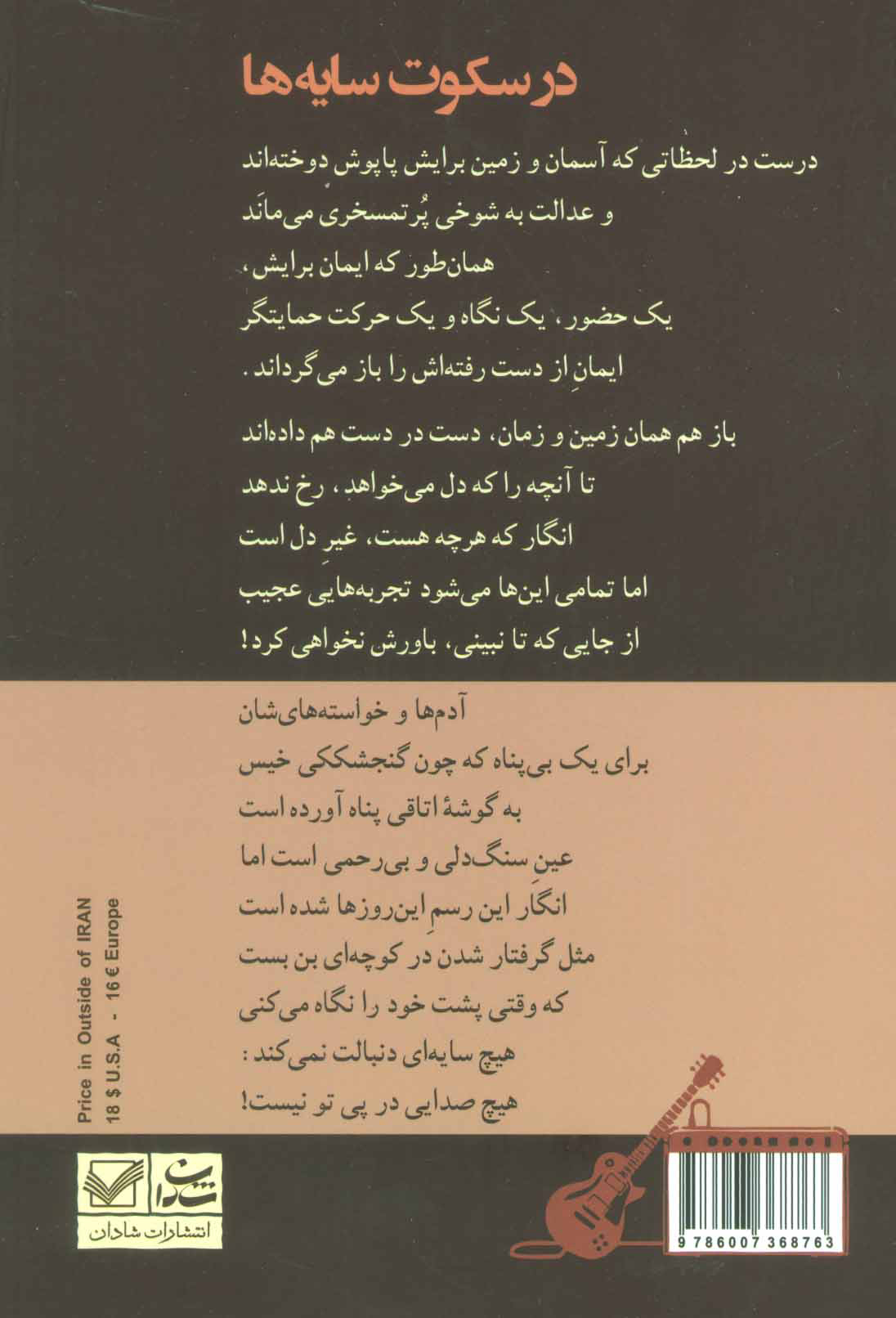 در سکوت سایه‌ها

درست در لحظاتی که آسمان و زمین برایش پاپوش دوخته‌اند
و عدالت به شوخی پُرتمسخری می‌مانَد
همان‌طور که ایمان برایش،
یک حضور، یک نگاه و یک حرکت حمایتگر
ایمانِ از دست رفته‌اش را باز می‌گرداند.

باز هم همان زمین و زمان، دست در دست هم داده‌اند
تا آنچه را که دل می‌خواهد، رخ ندهد
انگار که هرچه هست، غیرِ دل است
اما تمامی این‌ها می‌شود تجربه‌هایی عجیب
از جایی که تا نبینی، باورش نخواهی کرد!

آدم‌ها و خواسته‌های‌شان
برای یک بی‌پناه که چون گنجشککی خیس
به گوشهٔ اتاقی پناه آورده است
عینِ سنگ‌دلی و بی‌رحمی است اما
انگار این رسمِ این‌روزها شده است
مثل گرفتار شدن در کوچه‌ای بن بست
که وقتی پشت خود را نگاه می‌کنی
هیچ سایه‌ای دنبالت نمی‌کند:
هیچ صدایی در پی تو نیست!

Price in Outside of IRAN
18 $ U.S.A - 16 € Europe

شادان
انتشارات شادان

9 786007 368763